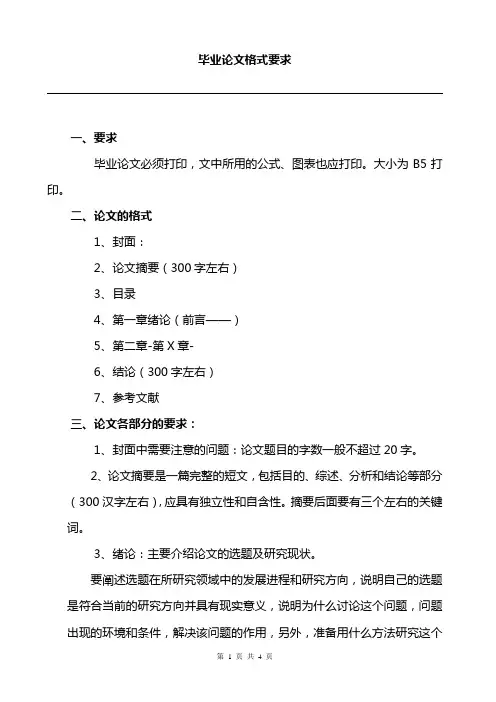 毕业论文格式要求

一、要求

毕业论文必须打印，文中所用的公式、图表也应打印。大小为 B5 打印。

二、论文的格式

1、封面：

2、论文摘要（300 字左右）

3、目录

4、第一章绪论（前言——）

5、第二章-第 X 章-

6、结论（300 字左右）

7、参考文献

三、论文各部分的要求：

1、封面中需要注意的问题：论文题目的字数一般不超过 20 字。

2、论文摘要是一篇完整的短文，包括目的、综述、分析和结论等部分（300 汉字左右），应具有独立性和自含性。摘要后面要有三个左右的关键词。

3、绪论：主要介绍论文的选题及研究现状。

要阐述选题在所研究领域中的发展进程和研究方向，说明自己的选题是符合当前的研究方向并具有现实意义，说明为什么讨论这个问题，问题出现的环境和条件，解决该问题的作用，另外，准备用什么方法研究这个

第 1 页 共 4 页